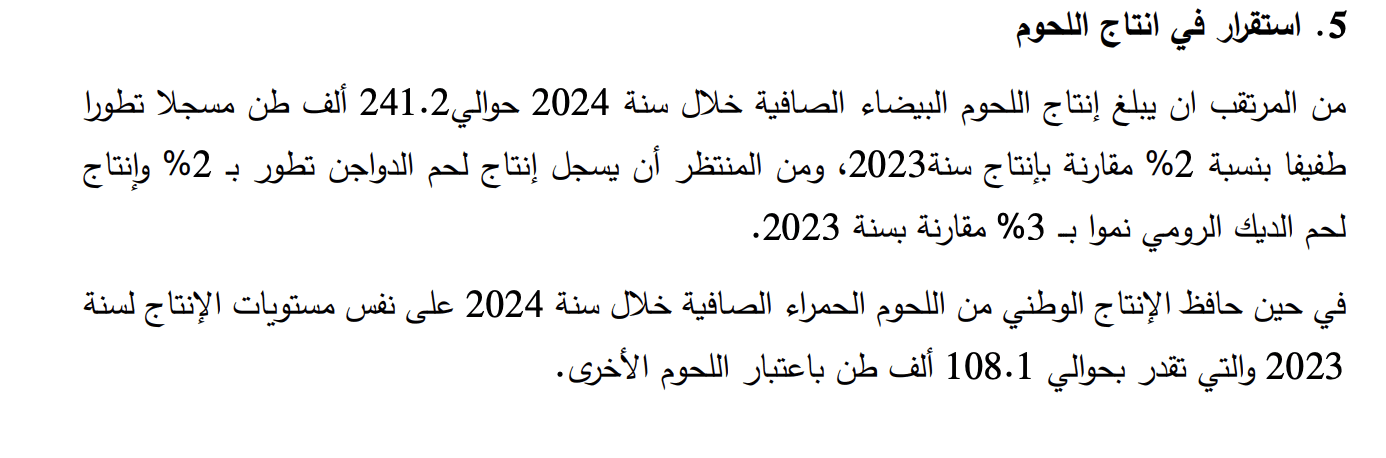 5. استقرار في انتاج اللحوم

من المرتقب ان يبلغ إنتاج اللحوم البيضاء الصافية خلال سنة 2024 حوالي241.2 ألف طن مسجلا تطورا طفيفا بنسبة 2% مقارنة بإنتاج سنة2023، ومن المنتظر أن يسجل إنتاج لحم الدواجن تطور بـ 2% وإنتاج لحم الديك الرومي نموا بـ 3% مقارنة بسنة 2023.

في حين حافظ الإنتاج الوطني من اللحوم الحمراء الصافية خلال سنة 2024 على نفس مستويات الإنتاج لسنة 2023 والتي تقدر بحوالي 108.1 ألف طن باعتبار اللحوم الأخرى.